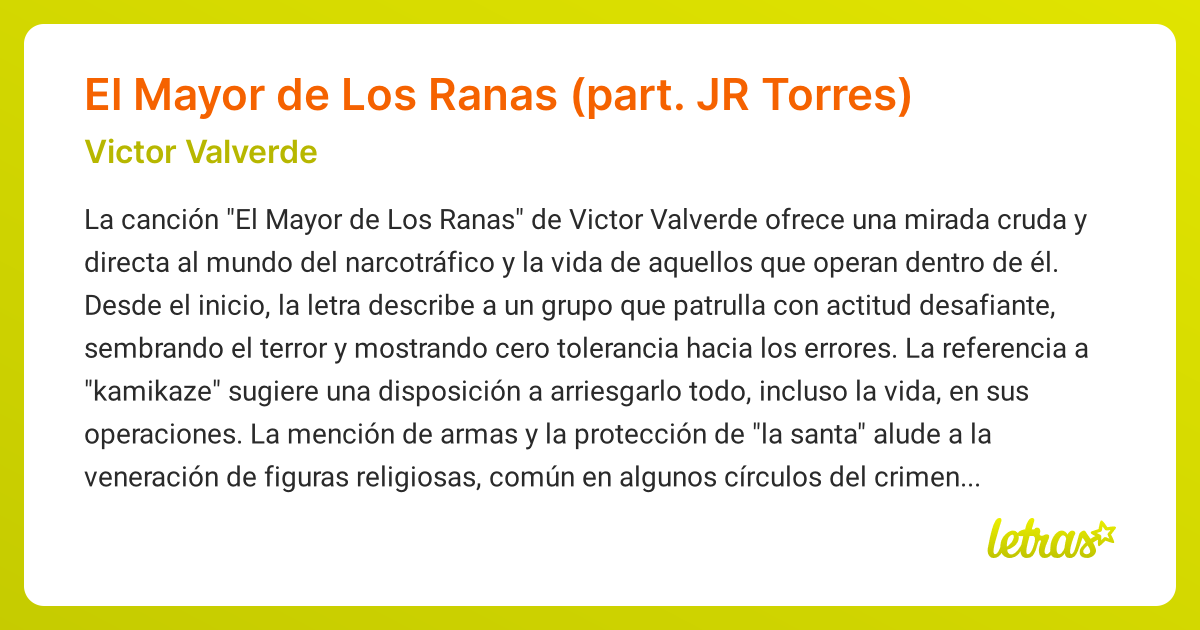 El Mayor de Los Ranas (part. JR Torres)

Victor Valverde

La canción "El Mayor de Los Ranas" de Victor Valverde ofrece una mirada cruda y directa al mundo del narcotráfico y la vida de aquellos que operan dentro de él. Desde el inicio, la letra describe a un grupo que patrulla con actitud desafiante, sembrando el terror y mostrando cero tolerancia hacia los errores. La referencia a "kamikaze" sugiere una disposición a arriesgarlo todo, incluso la vida, en sus operaciones. La mención de armas y la protección de "la santa" alude a la veneración de figuras religiosas, común en algunos círculos del crimen...

letras